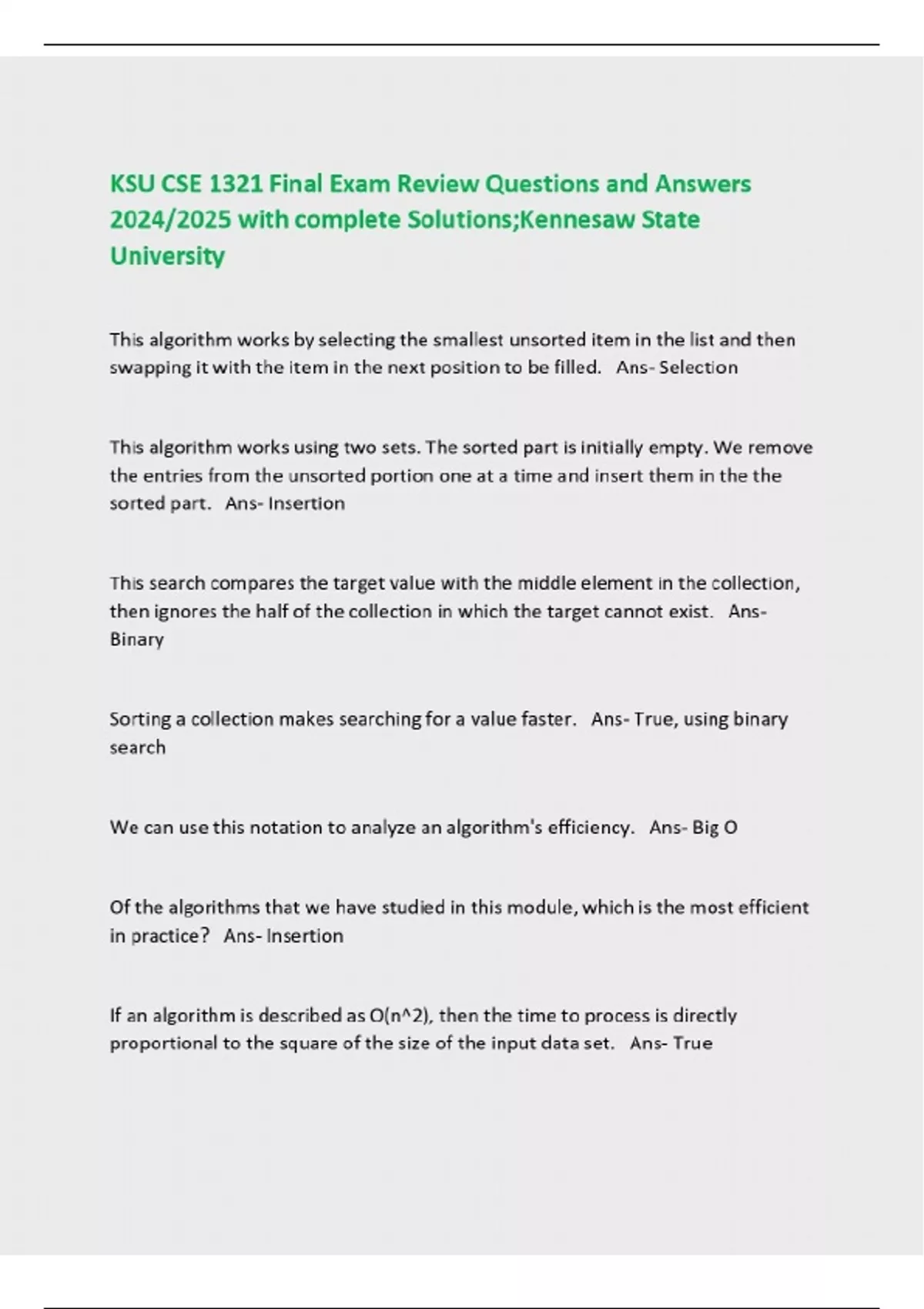 KSU CSE 1321 Final Exam Review Questions and Answers 2024/2025 with complete Solutions;Kennesaw State University

This algorithm works by selecting the smallest unsorted item in the list and then swapping it with the item in the next position to be filled. Ans- Selection

This algorithm works using two sets. The sorted part is initially empty. We remove the entries from the unsorted portion one at a time and insert them in the the sorted part. Ans- Insertion

This search compares the target value with the middle element in the collection, then ignores the half of the collection in which the target cannot exist. Ans- Binary

Sorting a collection makes searching for a value faster. Ans- True, using binary search

We can use this notation to analyze an algorithm's efficiency. Ans- Big O

Of the algorithms that we have studied in this module, which is the most efficient in practice? Ans- Insertion

If an algorithm is described as O(n^2), then the time to process is directly proportional to the square of the size of the input data set. Ans- True